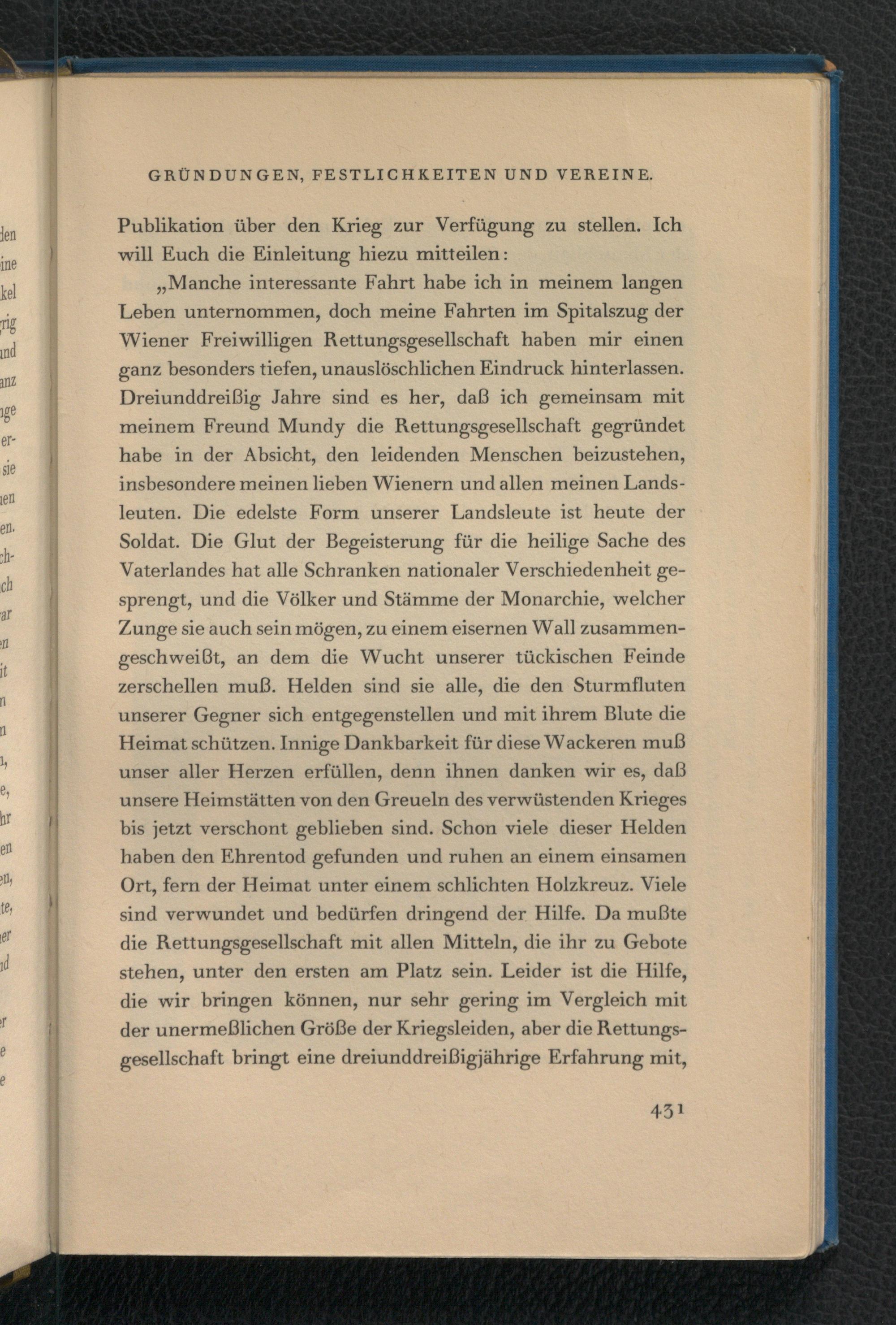 GRÜNDUNGEN, FESTLICHKEITEN UND VEREINE.

Publikation über den Krieg zur Verfügung zu stellen. Ich will Euch die Einleitung hiezu mitteilen:

„Manche interessante Fahrt habe ich in meinem langen Leben unternommen, doch meine Fahrten im Spitalszug der Wiener Freiwilligen Rettungsgesellschaft haben mir einen ganz besonders tiefen, unauslöschlichen Eindruck hinterlassen. Dreiunddreißig Jahre sind es her, daß ich gemeinsam mit meinem Freund Mundy die Rettungsgesellschaft gegründet habe in der Absicht, den leidenden Menschen beizustehen, insbesondere meinen lieben Wienern und allen meinen Landsleuten. Die edelste Form unserer Landsleute ist heute der Soldat. Die Glut der Begeisterung für die heilige Sache des Vaterlandes hat alle Schranken nationaler Verschiedenheit gesprengt, und die Völker und Stämme der Monarchie, welcher Zunge sie auch sein mögen, zu einem eisernen Wall zusammengeschweißt, an dem die Wucht unserer tückischen Feinde zerschellen muß. Helden sind sie alle, die den Sturmfluten unserer Gegner sich entgegenstellen und mit ihrem Blute die Heimat schützen. Innige Dankbarkeit für diese Wackeren muß unser aller Herzen erfüllen, denn ihnen danken wir es, daß unsere Heimstätten von den Greueln des verwüstenden Krieges bis jetzt verschont geblieben sind. Schon viele dieser Helden haben den Ehrentod gefunden und ruhen an einem einsamen Ort, fern der Heimat unter einem schlichten Holzkreuz. Viele sind verwundet und bedürfen dringend der Hilfe. Da mußte die Rettungsgesellschaft mit allen Mitteln, die ihr zu Gebote stehen, unter den ersten am Platz sein. Leider ist die Hilfe, die wir bringen können, nur sehr gering im Vergleich mit der unermeßlichen Größe der Kriegsleiden, aber die Rettungsgesellschaft bringt eine dreiunddreißigjährige Erfahrung mit,

431